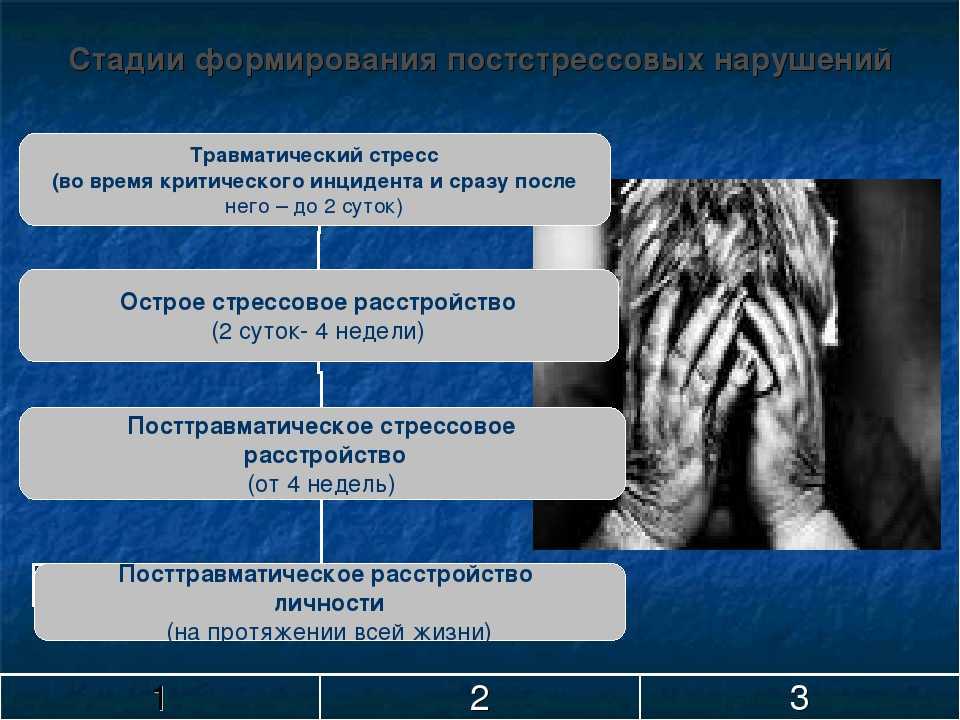 Стадии формирования постстрессовых нарушений

Травматический стресс
(во время критического инцидента и сразу после него – до 2 суток)

Острое стрессовое расстройство
(2 суток- 4 недели)

Посттравматическое стрессовое расстройство
(от 4 недель)

Посттравматическое расстройство личности
(на протяжении всей жизни)

1

2

3